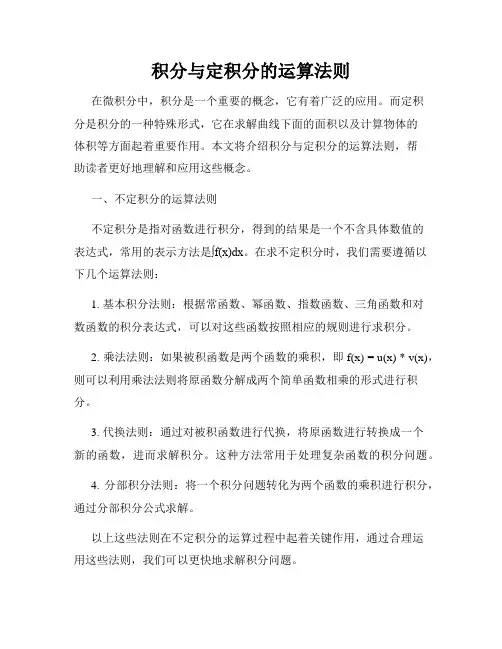 积分与定积分的运算法则

在微积分中，积分是一个重要的概念，它有着广泛的应用。而定积分是积分的一种特殊形式，它在求解曲线下面的面积以及计算物体的体积等方面起着重要作用。本文将介绍积分与定积分的运算法则，帮助读者更好地理解和应用这些概念。

一、不定积分的运算法则

不定积分是指对函数进行积分，得到的结果是一个不含具体数值的表达式，常用的表示方法是$\int f(x)dx$。在求不定积分时，我们需要遵循以下几个运算法则：

1. 基本积分法则：根据常函数、幂函数、指数函数、三角函数和对数函数的积分表达式，可以对这些函数按照相应的规则进行求积分。

2. 乘法法则：如果被积函数是两个函数的乘积，即 $f(x) = u(x) * v(x)$，则可以利用乘法法则将原函数分解成两个简单函数相乘的形式进行积分。

3. 代换法则：通过对被积函数进行代换，将原函数进行转换成一个新的函数，进而求解积分。这种方法常用于处理复杂函数的积分问题。

4. 分部积分法则：将一个积分问题转化为两个函数的乘积进行积分，通过分部积分公式求解。

以上这些法则在不定积分的运算过程中起着关键作用，通过合理运用这些法则，我们可以更快地求解积分问题。